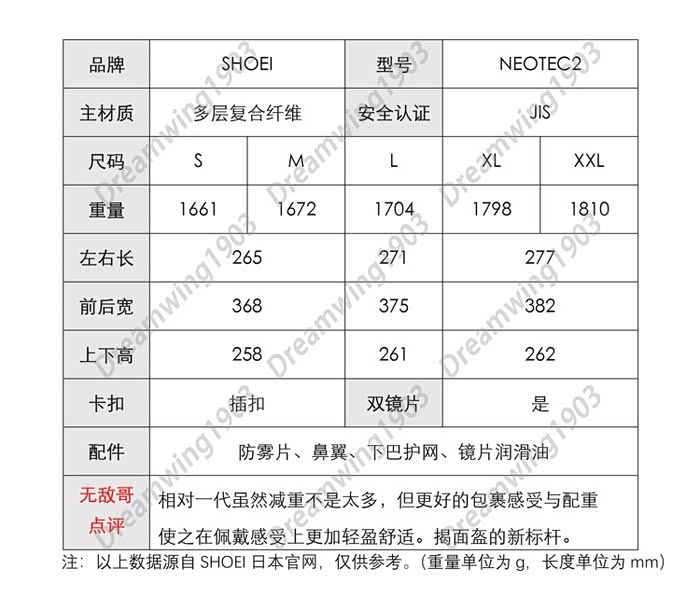 | 品牌 | SHOEI |  | 型号 | NEOTEC2 |  |
|---|---|---|---|---|---|
| 主材质 | 多层复合纤维 |  | 安全认证 | JIS |  |
| 尺码 | S | M | L | XL | XXL |
| 重量 | 1661 | 1672 | 1704 | 1798 | 1810 |
| 左右长 | 265 |  | 271 | 277 |  |
| 前后宽 | 368 |  | 375 | 382 |  |
| 上下高 | 258 |  | 261 | 262 |  |
| 卡扣 | 插扣 |  | 双镜片 | 是 |  |
| 配件 | 防雾片、鼻翼、下巴护网、镜片润滑油 |  |  |  |  |
| 无敌哥点评 | 相对一代虽然减重不是太多，但更好的包裹感受与配重使之在佩戴感受上更加轻盈舒适。揭面盔的新标杆。 |  |  |  |  |

注：以上数据源自SHOEI日本官网，仅供参考。（重量单位为g，长度单位为mm）

Dreamwing1903